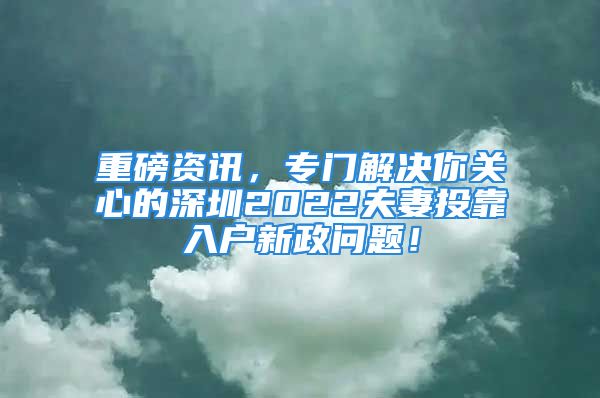 重磅资讯，专门解决你关心的深圳2022夫妻投靠入户新政问题！